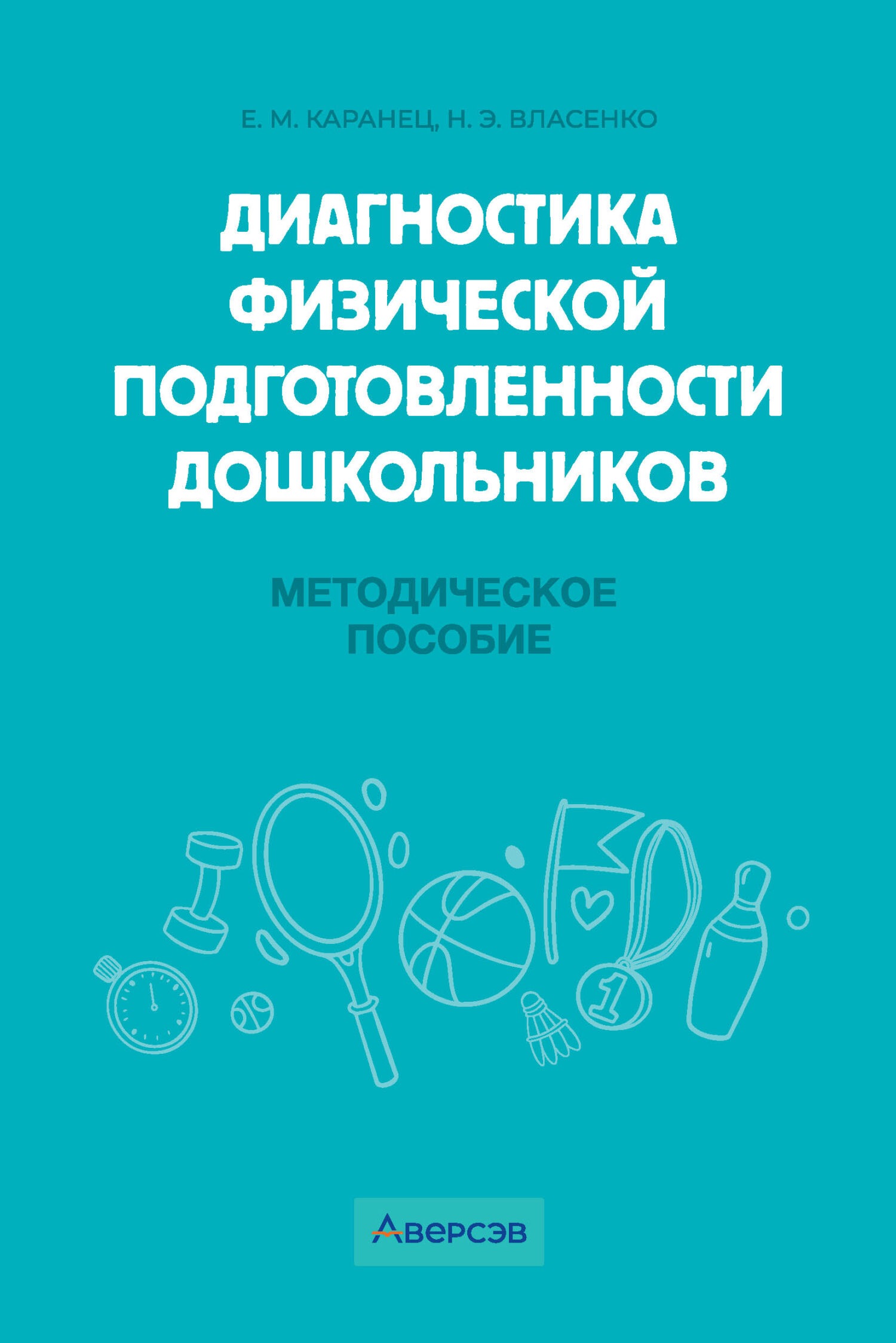 Е. М. КАРАНЕЦ, Н. Э. ВЛАСЕНКО

ДИАГНОСТИКА ФИЗИЧЕСКОЙ ПОДГОТОВЛЕННОСТИ ДОШКОЛЬНИКОВ

МЕТОДИЧЕСКОЕ ПОСОБИЕ

1

Аверсэв